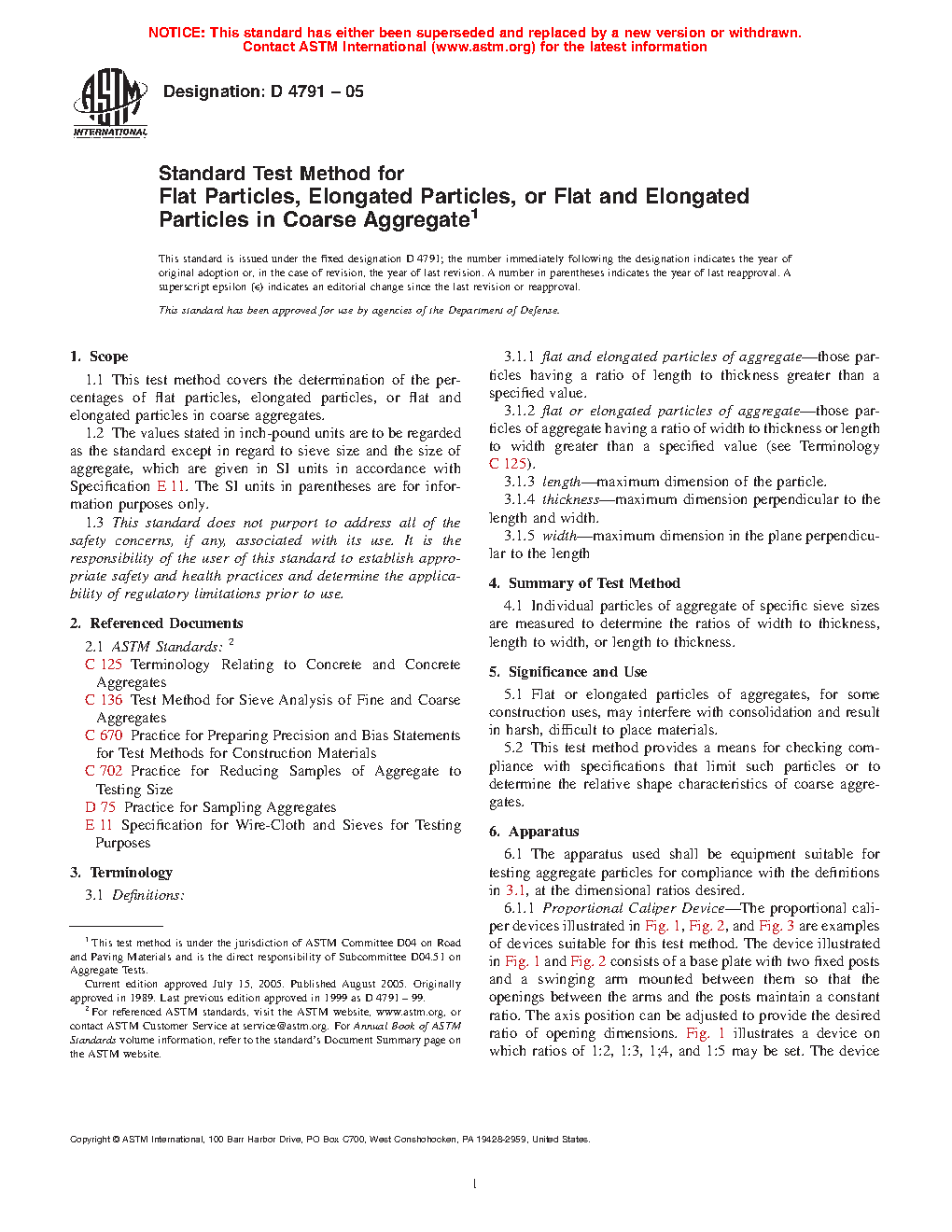 NOTICE: This standard has either been superseded and replaced by a new version or withdrawn. Contact ASTM International (www.astm.org) for the latest information

ASTM INTERNATIONAL

Designation: D 4791 – 05

Standard Test Method for
Flat Particles, Elongated Particles, or Flat and Elongated Particles in Coarse Aggregate$^1$

This standard is issued under the fixed designation D 4791; the number immediately following the designation indicates the year of original adoption or, in the case of revision, the year of last revision. A number in parentheses indicates the year of last reapproval. A superscript epsilon (ε) indicates an editorial change since the last revision or reapproval.

This standard has been approved for use by agencies of the Department of Defense.

1. Scope

1.1 This test method covers the determination of the percentages of flat particles, elongated particles, or flat and elongated particles in coarse aggregates.

1.2 The values stated in inch-pound units are to be regarded as the standard except in regard to sieve size and the size of aggregate, which are given in SI units in accordance with Specification E 11. The SI units in parentheses are for information purposes only.

1.3 This standard does not purport to address all of the safety concerns, if any, associated with its use. It is the responsibility of the user of this standard to establish appropriate safety and health practices and determine the applicability of regulatory limitations prior to use.

2. Referenced Documents

2.1 ASTM Standards: $^2$

C 125 Terminology Relating to Concrete and Concrete Aggregates

C 136 Test Method for Sieve Analysis of Fine and Coarse Aggregates

C 670 Practice for Preparing Precision and Bias Statements for Test Methods for Construction Materials

C 702 Practice for Reducing Samples of Aggregate to Testing Size

D 75 Practice for Sampling Aggregates

E 11 Specification for Wire-Cloth and Sieves for Testing Purposes

3. Terminology

3.1 Definitions:

$^1$ This test method is under the jurisdiction of ASTM Committee D04 on Road and Paving Materials and is the direct responsibility of Subcommittee D04.51 on Aggregate Tests.

Current edition approved July 15, 2005. Published August 2005. Originally approved in 1989. Last previous edition approved in 1999 as D 4791 – 99.

$^2$ For referenced ASTM standards, visit the ASTM website, www.astm.org, or contact ASTM Customer Service at service@astm.org. For Annual Book of ASTM Standards volume information, refer to the standard's Document Summary page on the ASTM website.

3.1.1 flat and elongated particles of aggregate—those particles having a ratio of length to thickness greater than a specified value.

3.1.2 flat or elongated particles of aggregate—those particles of aggregate having a ratio of width to thickness or length to width greater than a specified value (see Terminology C 125).

3.1.3 length—maximum dimension of the particle.

3.1.4 thickness—maximum dimension perpendicular to the length and width.

3.1.5 width—maximum dimension in the plane perpendicular to the length

4. Summary of Test Method

4.1 Individual particles of aggregate of specific sieve sizes are measured to determine the ratios of width to thickness, length to width, or length to thickness.

5. Significance and Use

5.1 Flat or elongated particles of aggregates, for some construction uses, may interfere with consolidation and result in harsh, difficult to place materials.

5.2 This test method provides a means for checking compliance with specifications that limit such particles or to determine the relative shape characteristics of coarse aggregates.

6. Apparatus

6.1 The apparatus used shall be equipment suitable for testing aggregate particles for compliance with the definitions in 3.1, at the dimensional ratios desired.

6.1.1 Proportional Caliper Device—The proportional caliper devices illustrated in Fig. 1, Fig. 2, and Fig. 3 are examples of devices suitable for this test method. The device illustrated in Fig. 1 and Fig. 2 consists of a base plate with two fixed posts and a swinging arm mounted between them so that the openings between the arms and the posts maintain a constant ratio. The axis position can be adjusted to provide the desired ratio of opening dimensions. Fig. 1 illustrates a device on which ratios of 1:2, 1:3, 1;4, and 1:5 may be set. The device

Copyright © ASTM International, 100 Barr Harbor Drive, PO Box C700, West Conshohocken, PA 19428-2959, United States.

1